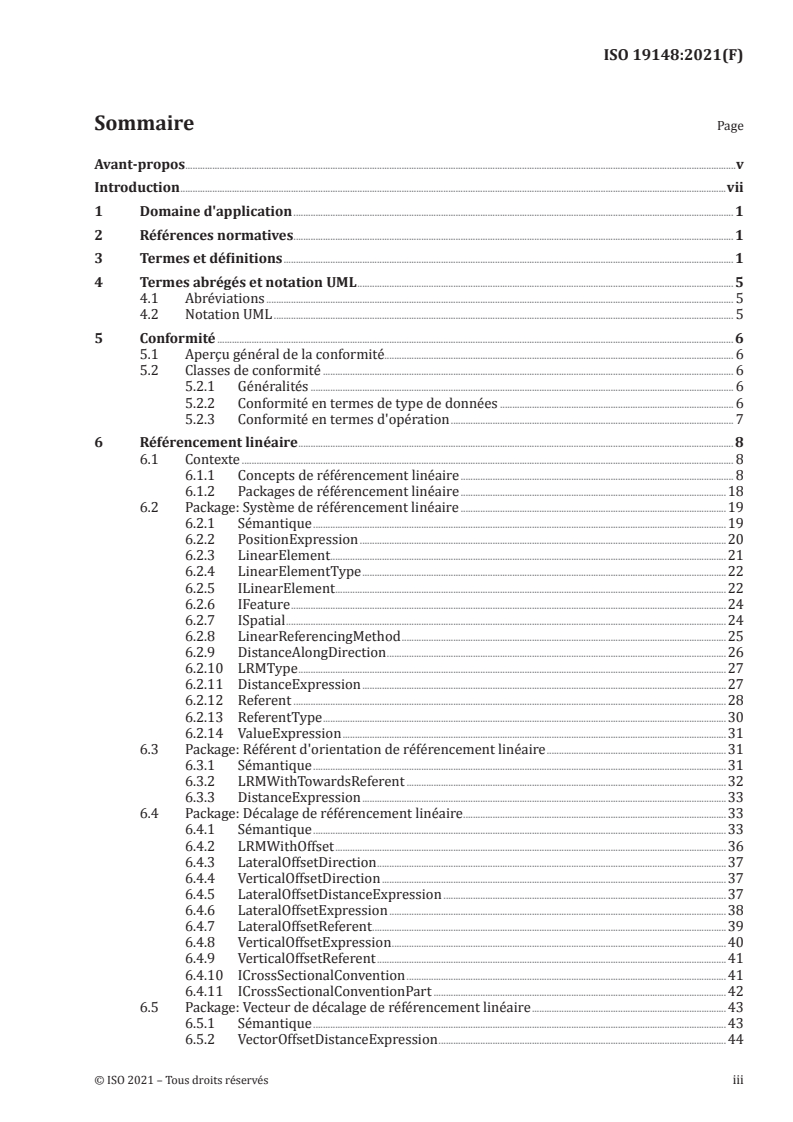 ISO 19148:2021(F)

Sommaire

Page

Avant-propos v
Introduction vii
1 Domaine d'application 1
2 Références normatives 1
3 Termes et définitions 1
4 Termes abrégés et notation UML 5
4.1 Abréviations 5
4.2 Notation UML 5
5 Conformité 6
5.1 Aperçu général de la conformité 6
5.2 Classes de conformité 6
5.2.1 Généralités 6
5.2.2 Conformité en termes de type de données 6
5.2.3 Conformité en termes d'opération 7
6 Référencement linéaire 8
6.1 Contexte 8
6.1.1 Concepts de référencement linéaire 8
6.1.2 Packages de référencement linéaire 18
6.2 Package: Système de référencement linéaire 19
6.2.1 Sémantique 19
6.2.2 PositionExpression 20
6.2.3 LinearElement 21
6.2.4 LinearElementType 22
6.2.5 ILinearElement 22
6.2.6 IFeature 24
6.2.7 ISpatial 24
6.2.8 LinearReferencingMethod 25
6.2.9 DistanceAlongDirection 26
6.2.10 LRMType 27
6.2.11 DistanceExpression 27
6.2.12 Referent 28
6.2.13 ReferentType 30
6.2.14 ValueExpression 31
6.3 Package: Référent d'orientation de référencement linéaire 31
6.3.1 Sémantique 31
6.3.2 LRMWithTowardsReferent 32
6.3.3 DistanceExpression 33
6.4 Package: Décalage de référencement linéaire 33
6.4.1 Sémantique 33
6.4.2 LRMWithOffset 36
6.4.3 LateralOffsetDirection 37
6.4.4 VerticalOffsetDirection 37
6.4.5 LateralOffsetDistanceExpression 37
6.4.6 LateralOffsetExpression 38
6.4.7 LateralOffsetReferent 39
6.4.8 VerticalOffsetExpression 40
6.4.9 VerticalOffsetReferent 41
6.4.10 ICrossSectionalConvention 41
6.4.11 ICrossSectionalConventionPart 42
6.5 Package: Vecteur de décalage de référencement linéaire 43
6.5.1 Sémantique 43
6.5.2 VectorOffsetDistanceExpression 44

© ISO 2021 – Tous droits réservés iii